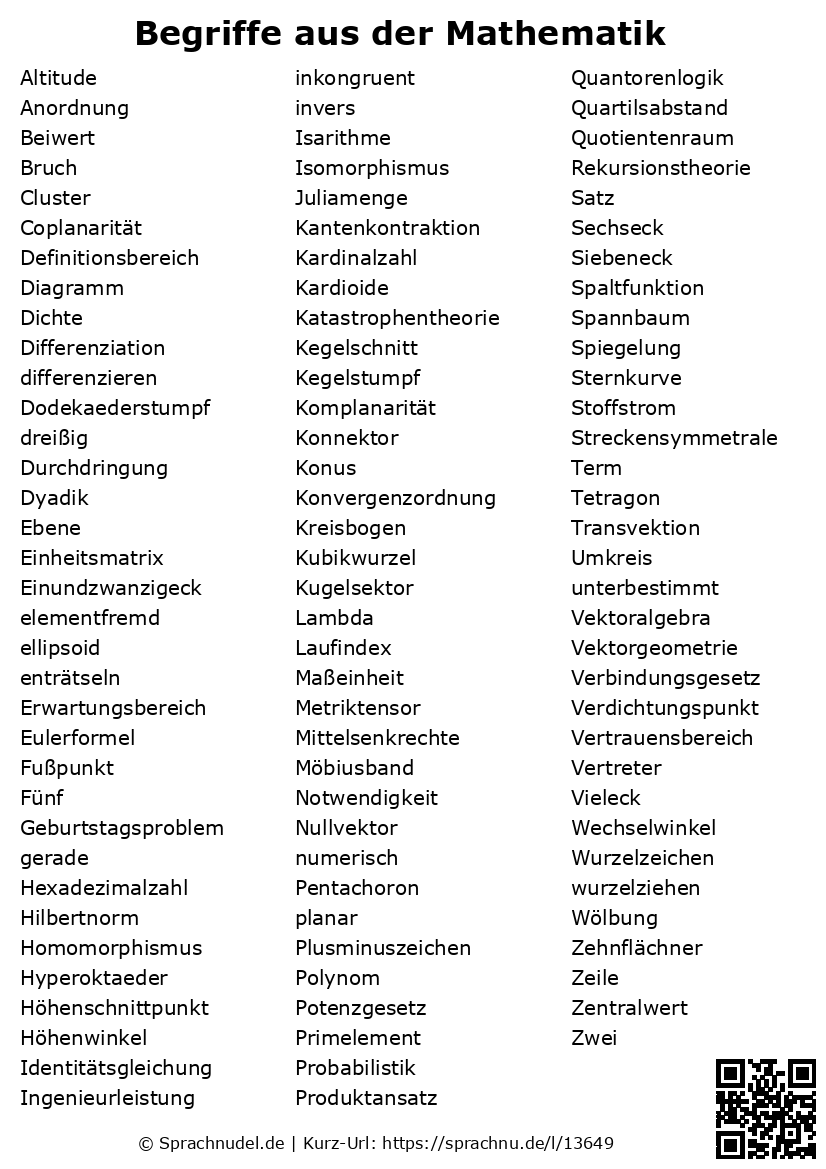 Begriffe aus der Mathematik

Altitude
Anordnung
Beiwert
Bruch
Cluster
Coplanarität
Definitionsbereich
Diagramm
Dichte
Differenziation
differenzieren
Dodekaederstumpf
dreißig
Durchdringung
Dyadik
Ebene
Einheitsmatrix
Einundzwanzigeck
elementfremd
ellipsoid
enträtseln
Erwartungsbereich
Eulerformel
Fußpunkt
Fünf
Geburtstagsproblem
gerade
Hexadezimalzahl
Hilbertnorm
Homomorphismus
Hyperoktaeder
Höhenschnittpunkt
Höhenwinkel
Identitätsgleichung
Ingenieurleistung

inkongruent
invers
Isarithme
Isomorphismus
Juliamenge
Kantenkontraktion
Kardinalzahl
Kardioide
Katastrophentheorie
Kegelschnitt
Kegelstumpf
Komplanarität
Konnektor
Konus
Konvergenzordnung
Kreisbogen
Kubikwurzel
Kugelsektor
Lambda
Laufindex
Maßeinheit
Metriktensor
Mittelsenkrechte
Möbiusband
Notwendigkeit
Nullvektor
numerisch
Pentachoron
planar
Plusminuszeichen
Polynom
Potenzgesetz
Primelement
Probabilistik
Produktansatz

Quantorenlogik
Quartilsabstand
Quotientenraum
Rekursionstheorie
Satz
Sechseck
Siebeneck
Spaltfunktion
Spannbaum
Spiegelung
Sternkurve
Stoffstrom
Streckensymmetrale
Term
Tetragon
Transvektion
Umkreis
unterbestimmt
Vektoralgebra
Vektorgeometrie
Verbindungsgesetz
Verdichtungspunkt
Vertrauensbereich
Vertreter
Vieleck
Wechselwinkel
Wurzelzeichen
wurzelziehen
Wölbung
Zehnflächner
Zeile
Zentralwert
Zwei

© Sprachnudel.de | Kurz-Url: https://sprachnu.de/l/13649